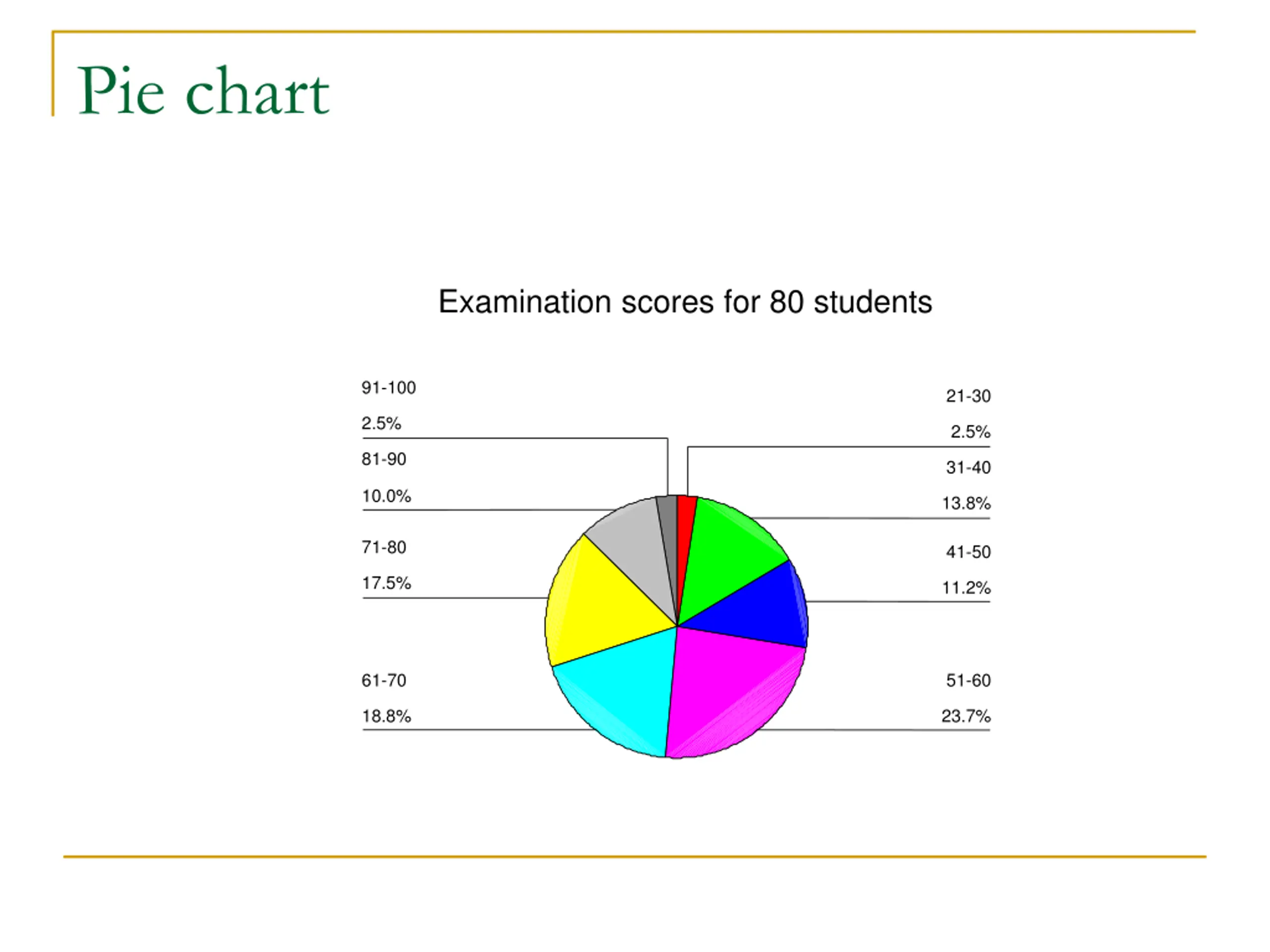 Pie chart

Examination scores for 80 students

91-100

2.5%

81-90

10.0%

71-80

17.5%

61-70

18.8%

21-30

2.5%

31-40

13.8%

41-50

11.2%

51-60

23.7%